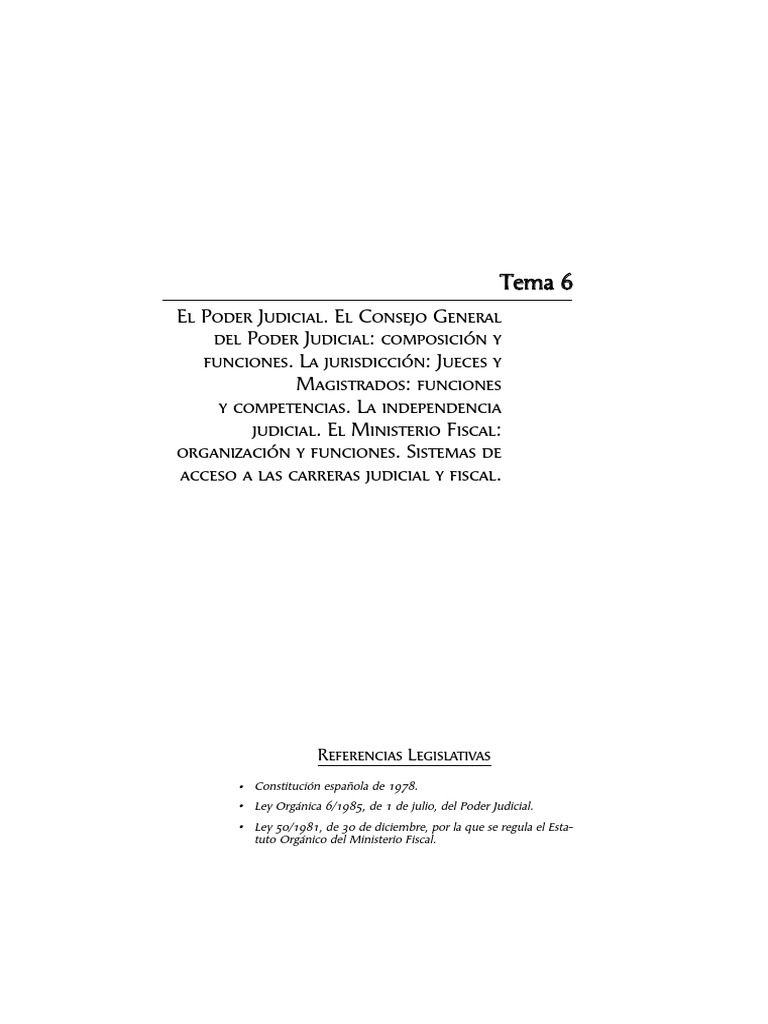 Tema 6

El Poder Judicial. El Consejo General del Poder Judicial: composición y funciones. La jurisdicción: Jueces y Magistrados: funciones y competencias. La independencia judicial. El Ministerio Fiscal: organización y funciones. Sistemas de acceso a las carreras judicial y fiscal.

Referencias Legislativas

• Constitución española de 1978.
• Ley Orgánica 6/1985, de 1 de julio, del Poder Judicial.
• Ley 50/1981, de 30 de diciembre, por la que se regula el Estatuto Orgánico del Ministerio Fiscal.